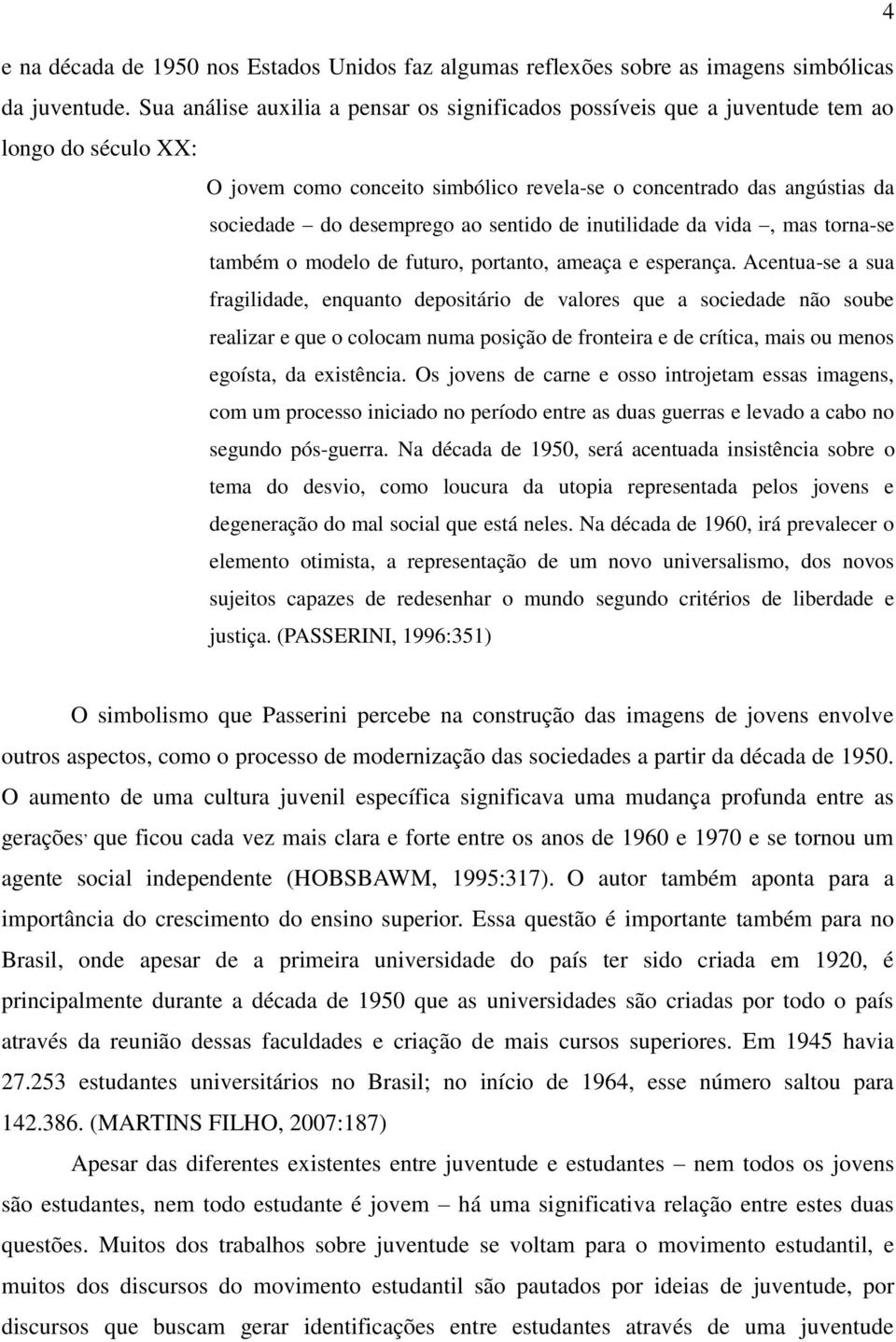 4

e na década de 1950 nos Estados Unidos faz algumas reflexões sobre as imagens simbólicas da juventude. Sua análise auxilia a pensar os significados possíveis que a juventude tem ao longo do século XX:

O jovem como conceito simbólico revela-se o concentrado das angústias da sociedade – do desemprego ao sentido de inutilidade da vida –, mas torna-se também o modelo de futuro, portanto, ameaça e esperança. Acentua-se a sua fragilidade, enquanto depositário de valores que a sociedade não soube realizar e que o colocam numa posição de fronteira e de crítica, mais ou menos egoísta, da existência. Os jovens de carne e osso introjetam essas imagens, com um processo iniciado no período entre as duas guerras e levado a cabo no segundo pós-guerra. Na década de 1950, será acentuada insistência sobre o tema do desvio, como loucura da utopia representada pelos jovens e degeneração do mal social que está neles. Na década de 1960, irá prevalecer o elemento otimista, a representação de um novo universalismo, dos novos sujeitos capazes de redesenhar o mundo segundo critérios de liberdade e justiça. (PASSERINI, 1996:351)

O simbolismo que Passerini percebe na construção das imagens de jovens envolve outros aspectos, como o processo de modernização das sociedades a partir da década de 1950. O aumento de uma cultura juvenil específica significava uma mudança profunda entre as gerações, que ficou cada vez mais clara e forte entre os anos de 1960 e 1970 e se tornou um agente social independente (HOBSBAWM, 1995:317). O autor também aponta para a importância do crescimento do ensino superior. Essa questão é importante também para no Brasil, onde apesar de a primeira universidade do país ter sido criada em 1920, é principalmente durante a década de 1950 que as universidades são criadas por todo o país através da reunião dessas faculdades e criação de mais cursos superiores. Em 1945 havia 27.253 estudantes universitários no Brasil; no início de 1964, esse número saltou para 142.386. (MARTINS FILHO, 2007:187)

Apesar das diferentes existentes entre juventude e estudantes – nem todos os jovens são estudantes, nem todo estudante é jovem – há uma significativa relação entre estes duas questões. Muitos dos trabalhos sobre juventude se voltam para o movimento estudantil, e muitos dos discursos do movimento estudantil são pautados por ideias de juventude, por discursos que buscam gerar identificações entre estudantes através de uma juventude